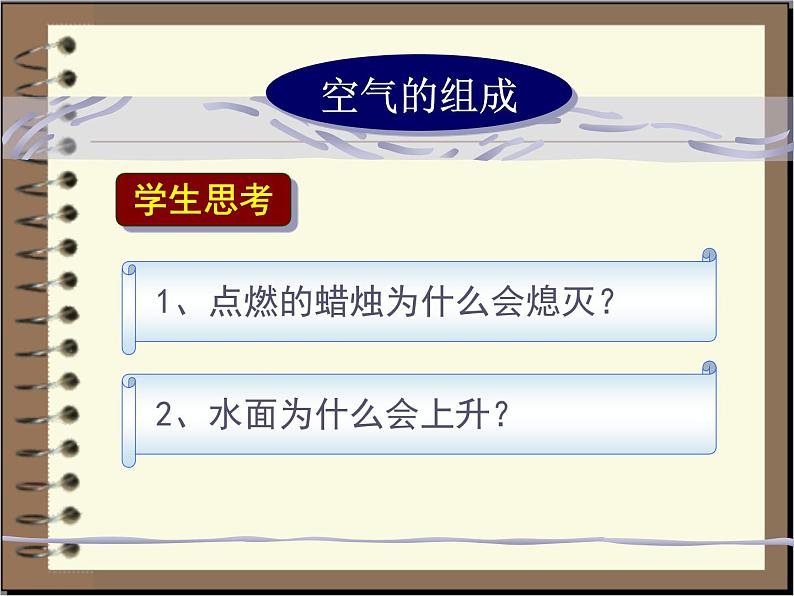 空气的组成

学生思考

1、点燃的蜡烛为什么会熄灭？

2、水面为什么会上升？